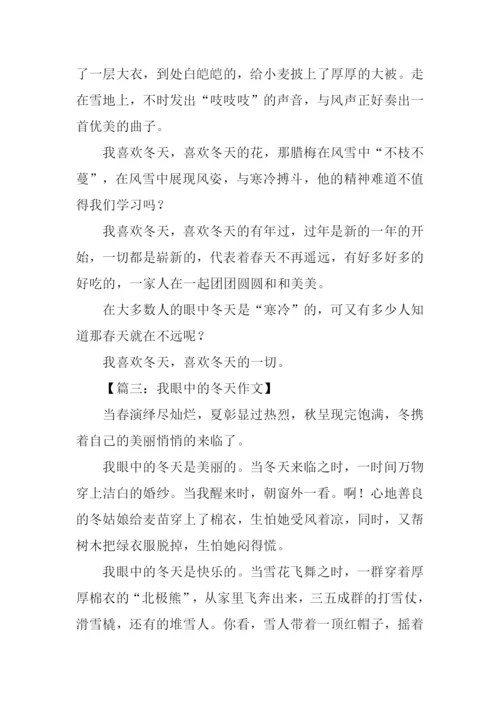 了一层大衣，到处白皑皑的，给小麦披上了厚厚的大被。走在雪地上，不时发出“吱吱吱”的声音，与风声正好奏出一首优美的曲子。

我喜欢冬天，喜欢冬天的花，那腊梅在风雪中“不枝不蔓”，在风雪中展现风姿，与寒冷搏斗，他的精神难道不值得我们学习吗？

我喜欢冬天，喜欢冬天的有年过，过年是新的一年的开始，一切都是崭新的，代表着春天不再遥远，有好多好多的好吃的，一家人在一起团团圆圆和和美美。

在大多数人的眼中冬天是“寒冷”的，可又有多少人知道那春天就在不远呢？

我喜欢冬天，喜欢冬天的一切。

【篇三：我眼中的冬天作文】

当春演绎尽灿烂，夏彰显过热烈，秋呈现完饱满，冬携着自己的美丽悄悄的来临了。

我眼中的冬天是美丽的。当冬天来临之时，一时间万物穿上洁白的婚纱。当我醒来时，朝窗外一看。啊！心地善良的冬姑娘给麦苗穿上了棉衣，生怕她受风着凉，同时，又帮树木把绿衣服脱掉，生怕她闷得慌。

我眼中的冬天是快乐的。当雪花飞舞之时，一群穿着厚厚棉衣的“北极熊”，从家里飞奔出来，三五成群的打雪仗，滑雪橇，还有的堆雪人。你看，雪人带着一顶红帽子，摇着